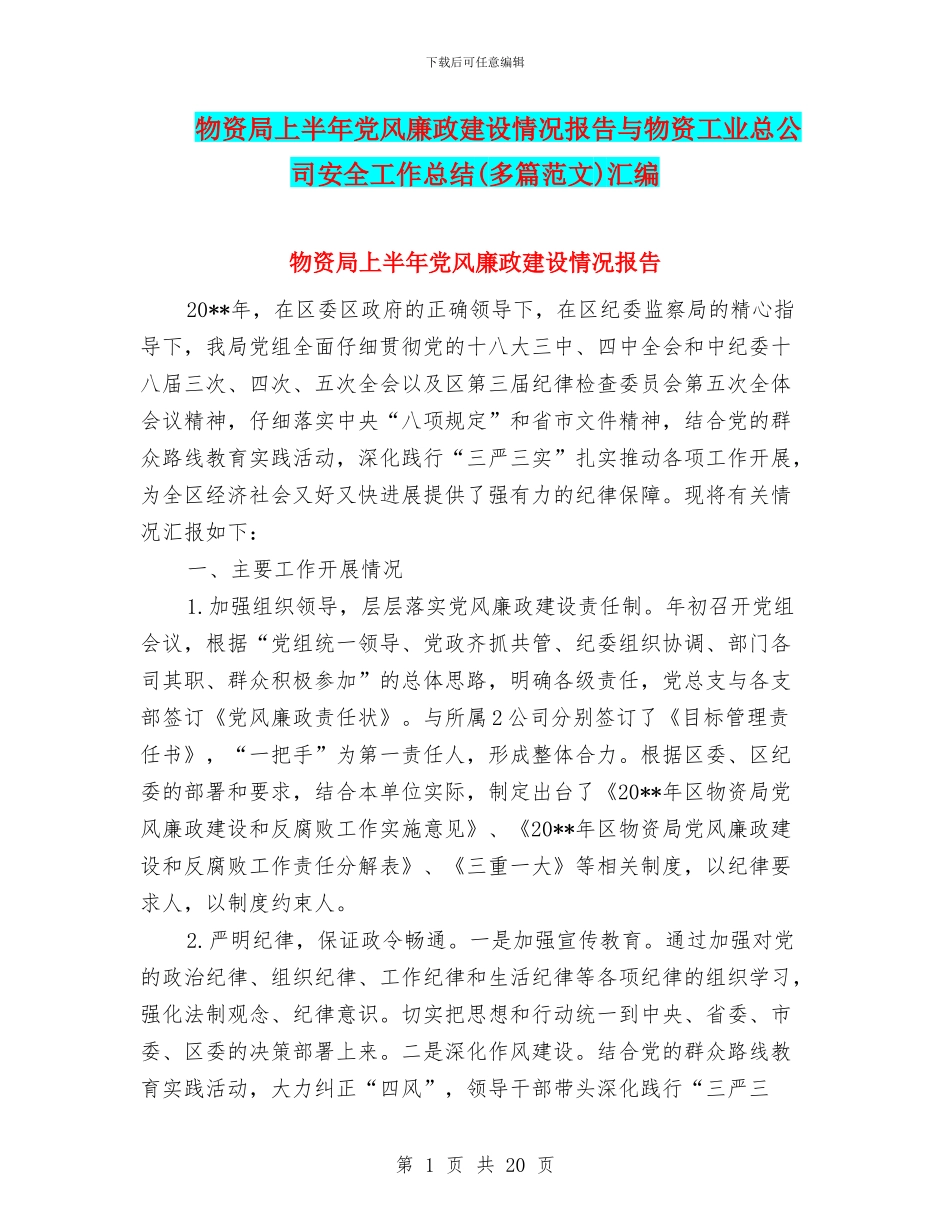 下载后可任意编辑

物资局上半年党风廉政建设情况报告与物资工业总公司安全工作总结(多篇范文)汇编

物资局上半年党风廉政建设情况报告

20**年，在区委区政府的正确领导下，在区纪委监察局的精心指导下，我局党组全面仔细贯彻党的十八大三中、四中全会和中纪委十八届三次、四次、五次全会以及区第三届纪律检查委员会第五次全体会议精神，仔细落实中央“八项规定”和省市文件精神，结合党的群众路线教育实践活动，深化践行“三严三实”扎实推动各项工作开展，为全区经济社会又好又快进展提供了强有力的纪律保障。现将有关情况汇报如下：

一、主要工作开展情况

1.加强组织领导，层层落实党风廉政建设责任制。年初召开党组会议，根据“党组统一领导、党政齐抓共管、纪委组织协调、部门各司其职、群众积极参加”的总体思路，明确各级责任，党总支与各支部签订《党风廉政责任状》。与所属2公司分别签订了《目标管理责任书》，“一把手”为第一责任人，形成整体合力。根据区委、区纪委的部署和要求，结合本单位实际，制定出台了《20**年区物资局党风廉政建设和反腐败工作实施意见》、《20**年区物资局党风廉政建设和反腐败工作责任分解表》、《三重一大》等相关制度，以纪律要求人，以制度约束人。

2.严明纪律，保证政令畅通。一是加强宣传教育。通过加强对党的政治纪律、组织纪律、工作纪律和生活纪律等各项纪律的组织学习，强化法制观念、纪律意识。切实把思想和行动统一到中央、省委、市委、区委的决策部署上来。二是深化作风建设。结合党的群众路线教育实践活动，大力纠正“四风”，领导干部带头深化践行“三严三

第 1 页 共 20 页